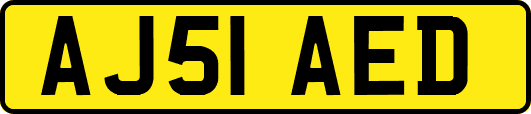 AJ51 AED